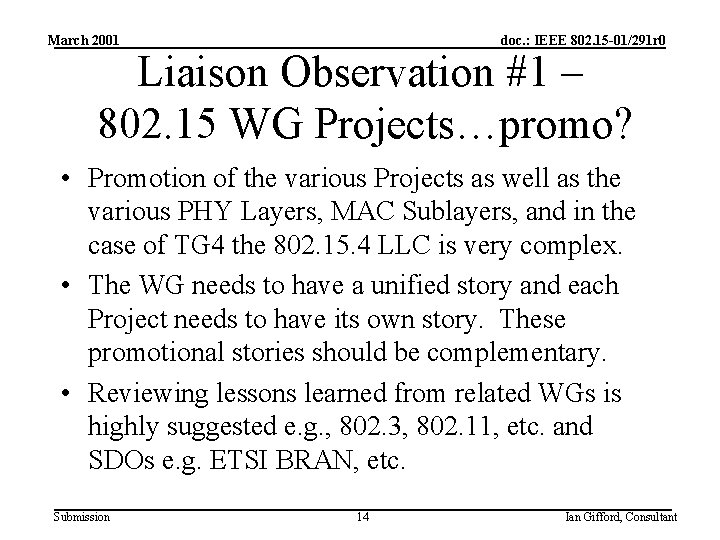 March 2001

doc.: IEEE 802.15-01/291r0

Liaison Observation #1 – 802.15 WG Projects…promo?

• Promotion of the various Projects as well as the various PHY Layers, MAC Sublayers, and in the case of TG4 the 802.15.4 LLC is very complex.

• The WG needs to have a unified story and each Project needs to have its own story. These promotional stories should be complementary.

• Reviewing lessons learned from related WGs is highly suggested e.g., 802.3, 802.11, etc. and SDOs e.g. ETSI BRAN, etc.

Submission

14

Ian Gifford, Consultant